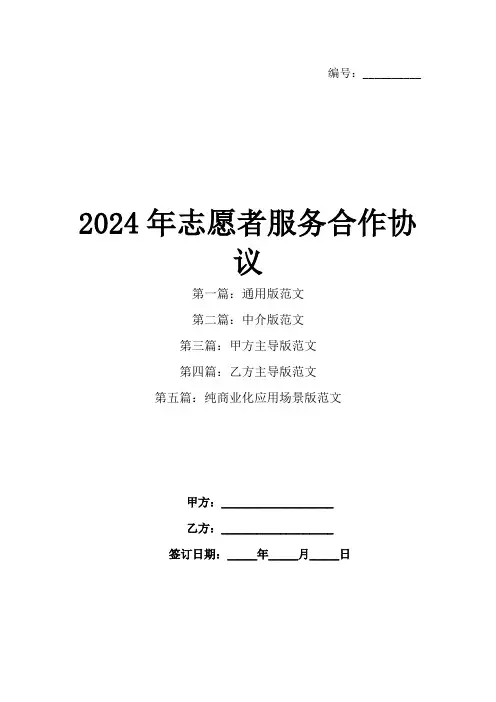 编号：__________

2024年志愿者服务合作协议

第一篇：通用版范文

第二篇：中介版范文

第三篇：甲方主导版范文

第四篇：乙方主导版范文

第五篇：纯商业化应用场景版范文

甲方：__________________

乙方：__________________

签订日期：_____年_____月_____日